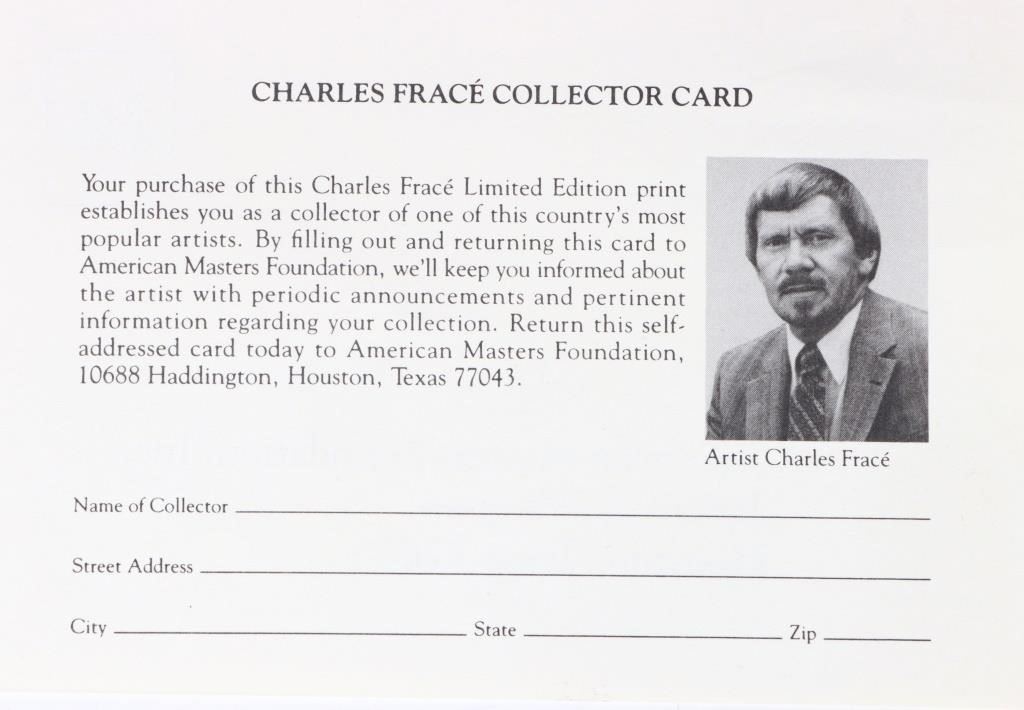 CHARLES FRACÉ COLLECTOR CARD

Your purchase of this Charles Fracé Limited Edition print establishes you as a collector of one of this country's most popular artists. By filling out and returning this card to American Masters Foundation, we'll keep you informed about the artist with periodic announcements and pertinent information regarding your collection. Return this self-addressed card today to American Masters Foundation, 10688 Haddington, Houston, Texas 77043.

Artist Charles Fracé

Name of Collector ____

Street Address ____

City ____ State ____ Zip ____